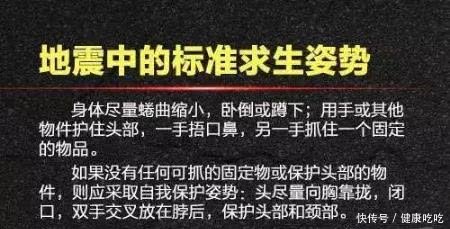 地震中的标准求生姿势

身体尽量蜷曲缩小，卧倒或蹲下；用手或其他物件护住头部，一手捂口鼻，另一手抓住一个固定的物品。

如果没有任何可抓的固定物或保护头部的物件，则应采取自我保护姿势：头尽量向胸靠拢，闭口，双手交叉放在脖后，保护头部和颈部。

快传号 / 健康吃吃